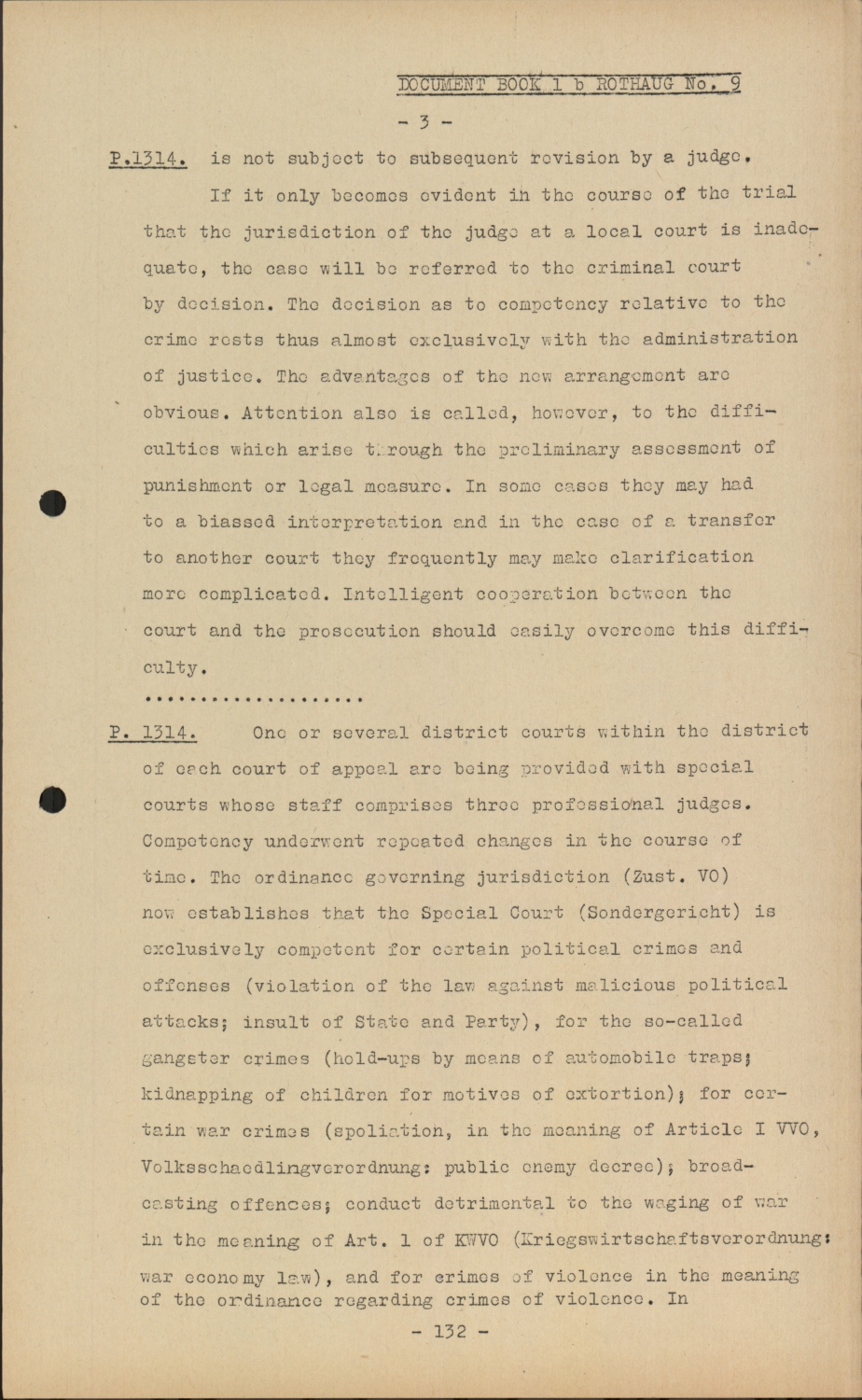 DOCUMENT BOOK 1 b ROTHAUG No. 9

- 3 -

P.1314. is not subject to subsequent revision by a judge.

If it only becomes evident in the course of the trial that the jurisdiction of the judge at a local court is inadequate, the case will be referred to the criminal court by decision. The decision as to competency relative to the crime rests thus almost exclusively with the administration of justice. The advantages of the new arrangement are obvious. Attention also is called, however, to the difficulties which arise through the preliminary assessment of punishment or legal measure. In some cases they may had to a biassed interpretation and in the case of a transfer to another court they frequently may make clarification more complicated. Intelligent cooperation between the court and the prosecution should easily overcome this difficulty.

....................

P. 1314. One or several district courts within the district of each court of appeal are being provided with special courts whose staff comprises three professional judges. Competency underwent repeated changes in the course of time. The ordinance governing jurisdiction (Zust. VO) now establishes that the Special Court (Sondergericht) is exclusively competent for certain political crimes and offenses (violation of the law against malicious political attacks; insult of State and Party), for the so-called gangster crimes (hold-ups by means of automobile traps; kidnapping of children for motives of extortion); for certain war crimes (spoliation, in the meaning of Article I VVO, Volksschaedlingverordnung: public enemy decree); broadcasting offences; conduct detrimental to the waging of war in the meaning of Art. 1 of KWVO (Kriegswirtschaftsverordnung: war economy law), and for crimes of violence in the meaning of the ordinance regarding crimes of violence. In

- 132 -